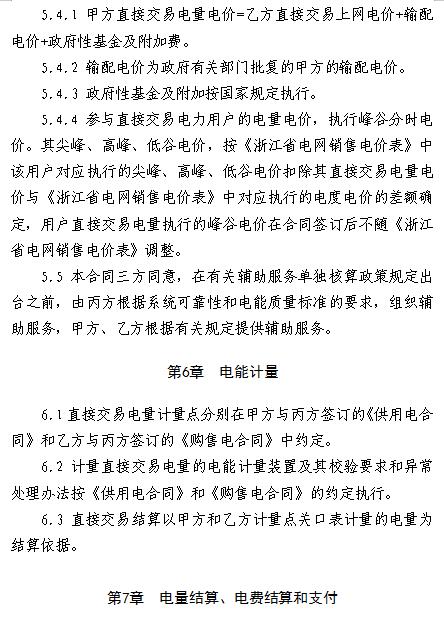 5.4.1 甲方直接交易电量电价=乙方直接交易上网电价+输配电价+政府性基金及附加费。

5.4.2 输配电价为政府有关部门批复的甲方的输配电价。

5.4.3 政府性基金及附加按国家规定执行。

5.4.4 参与直接交易电力用户的电量电价，执行峰谷分时电价。其尖峰、高峰、低谷电价，按《浙江省电网销售电价表》中该用户对应执行的尖峰、高峰、低谷电价扣除其直接交易电量电价与《浙江省电网销售电价表》中对应执行的电度电价的差额确定，用户直接交易电量执行的峰谷电价在合同签订后不随《浙江省电网销售电价表》调整。

5.5 本合同三方同意，在有关辅助服务单独核算政策规定出台之前，由丙方根据系统可靠性和电能质量标准的要求，组织辅助服务，甲方、乙方根据有关规定提供辅助服务。

第6章 电能计量

6.1 直接交易电量计量点分别在甲方与丙方签订的《供用电合同》和乙方与丙方签订的《购售电合同》中约定。

6.2 计量直接交易电量的电能计量装置及其校验要求和异常处理办法按《供用电合同》和《购售电合同》的约定执行。

6.3 直接交易结算以甲方和乙方计量点关口表计量的电量为结算依据。

第7章 电量结算、电费结算和支付